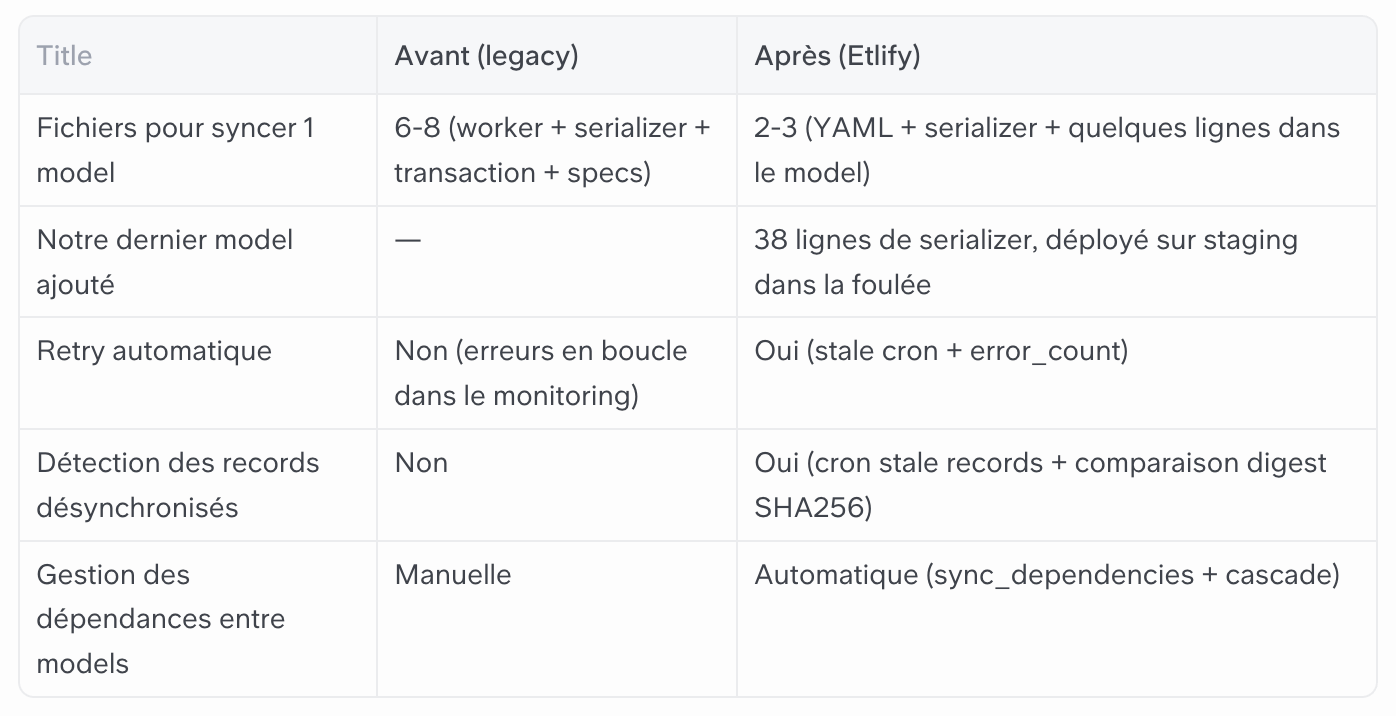 | Title | Avant (legacy) | Après (Etlify) |
|---|---|---|
| Fichiers pour syncer 1 model | 6-8 (worker + serializer + transaction + specs) | 2-3 (YAML + serializer + quelques lignes dans le model) |
| Notre dernier model ajouté | — | 38 lignes de serializer, déployé sur staging dans la foulée |
| Retry automatique | Non (erreurs en boucle dans le monitoring) | Oui (stale cron + error_count) |
| Détection des records désynchronisés | Non | Oui (cron stale records + comparaison digest SHA256) |
| Gestion des dépendances entre models | Manuelle | Automatique (sync_dependencies + cascade) |